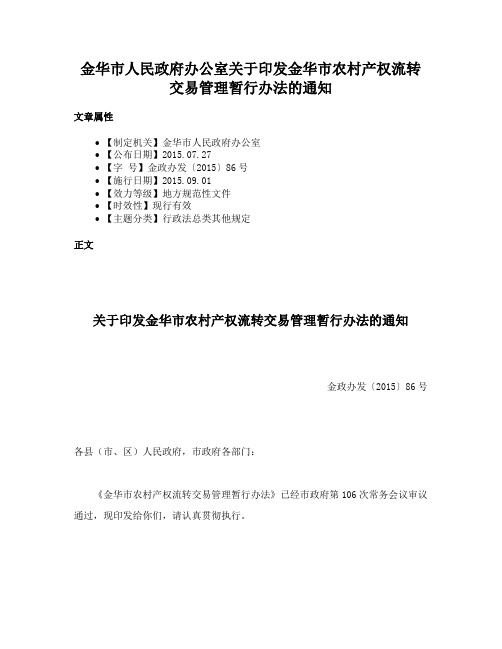 金华市人民政府办公室关于印发金华市农村产权流转交易管理暂行办法的通知

文章属性

• 【制定机关】金华市人民政府办公室
• 【公布日期】2015.07.27
• 【字　号】金政办发〔2015〕86号
• 【施行日期】2015.09.01
• 【效力等级】地方规范性文件
• 【时效性】现行有效
• 【主题分类】行政法总类其他规定

正文

关于印发金华市农村产权流转交易管理暂行办法的通知

金政办发〔2015〕86号

各县（市、区）人民政府，市政府各部门：

《金华市农村产权流转交易管理暂行办法》已经市政府第106次常务会议审议通过，现印发给你们，请认真贯彻执行。